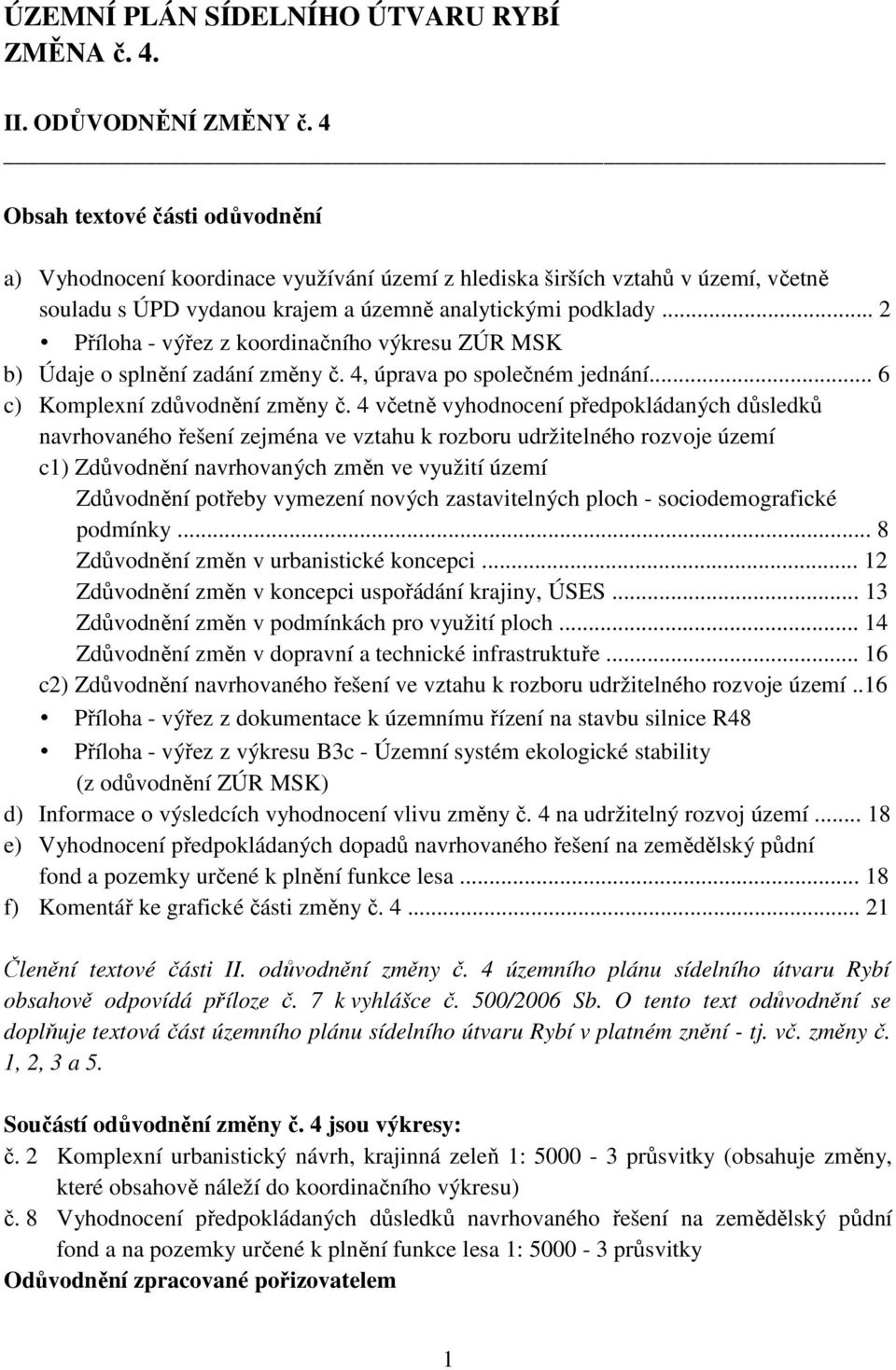 ÚZEMNÍ PLÁN SÍDELNÍHO ÚTVARU RYBÍ
ZMĚNA č. 4.

II. ODŮVODNĚNÍ ZMĚNY č. 4

Obsah textové části odůvodnění

a) Vyhodnocení koordinace využívání území z hlediska širších vztahů v území, včetně souladu s ÚPD vydanou krajem a územně analytickými podklady ... 2
• Příloha - výřez z koordinačního výkresu ZÚR MSK
b) Údaje o splnění zadání změny č. 4, úprava po společném jednání... 6
c) Komplexní zdůvodnění změny č. 4 včetně vyhodnocení předpokládaných důsledků navrhovaného řešení zejména ve vztahu k rozboru udržitelného rozvoje území
c1) Zdůvodnění navrhovaných změn ve využití území
Zdůvodnění potřeby vymezení nových zastavitelných ploch - sociodemografické podmínky ... 8
Zdůvodnění změn v urbanistické koncepci ... 12
Zdůvodnění změn v koncepci uspořádání krajiny, ÚSES ... 13
Zdůvodnění změn v podmínkách pro využití ploch ... 14
Zdůvodnění změn v dopravní a technické infrastruktuře ... 16
c2) Zdůvodnění navrhovaného řešení ve vztahu k rozboru udržitelného rozvoje území ..16
• Příloha - výřez z dokumentace k územnímu řízení na stavbu silnice R48
• Příloha - výřez z výkresu B3c - Územní systém ekologické stability (z odůvodnění ZÚR MSK)
d) Informace o výsledcích vyhodnocení vlivu změny č. 4 na udržitelný rozvoj území ... 18
e) Vyhodnocení předpokládaných dopadů navrhovaného řešení na zemědělský půdní fond a pozemky určené k plnění funkce lesa ... 18
f) Komentář ke grafické části změny č. 4 ... 21

Členění textové části II. odůvodnění změny č. 4 územního plánu sídelního útvaru Rybí obsahově odpovídá příloze č. 7 k vyhlášce č. 500/2006 Sb. O tento text odůvodnění se doplňuje textová část územního plánu sídelního útvaru Rybí v platném znění - tj. vč. změny č. 1, 2, 3 a 5.

Součástí odůvodnění změny č. 4 jsou výkresy:
č. 2 Komplexní urbanistický návrh, krajinná zeleň 1: 5000 - 3 průsvitky (obsahuje změny, které obsahově náleží do koordinačního výkresu)
č. 8 Vyhodnocení předpokládaných důsledků navrhovaného řešení na zemědělský půdní fond a na pozemky určené k plnění funkce lesa 1: 5000 - 3 průsvitky
Odůvodnění zpracované pořizovatelem

1